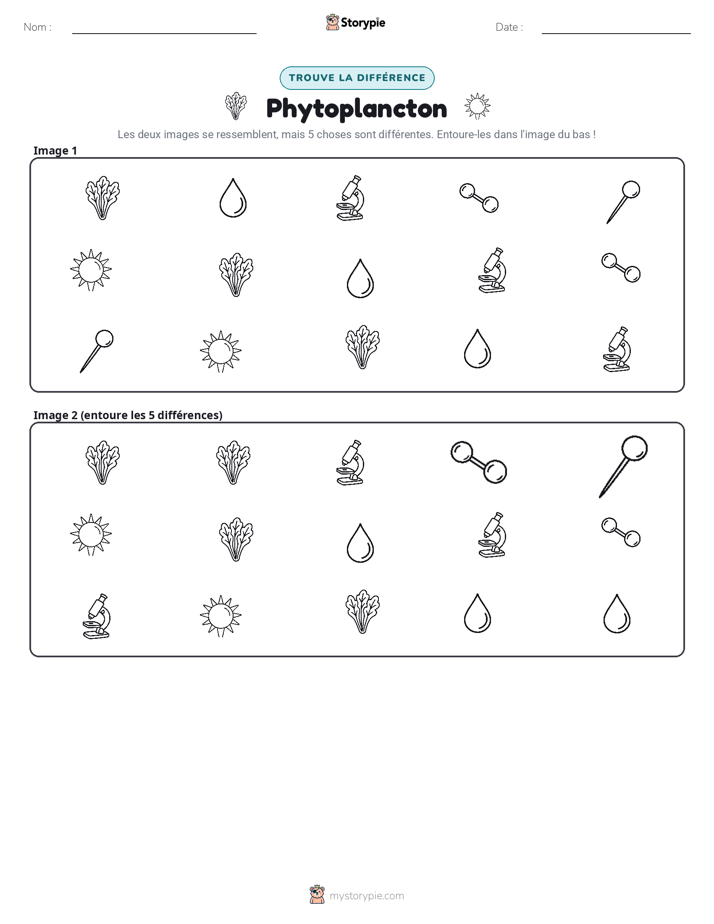 Nom : ____ Storypie Date : ____

TROUVE LA DIFFÉRENCE

Phytoplancton

Les deux images se ressemblent, mais 5 choses sont différentes. Entoure-les dans l'image du bas !

Image 1

Image 2 (entoure les 5 différences)

mystorypie.com